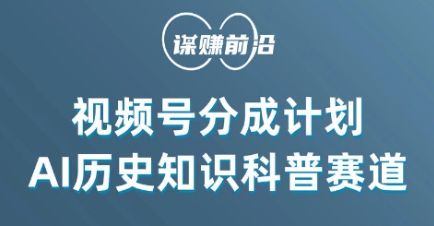 谋赚前沿

视频号分成计划
AI历史知识科普赛道